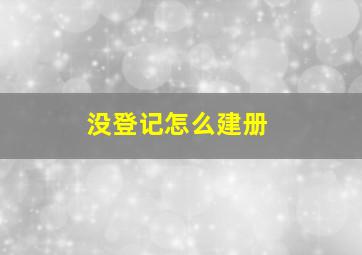 没登记怎么建册